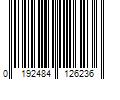 0 192484 126236